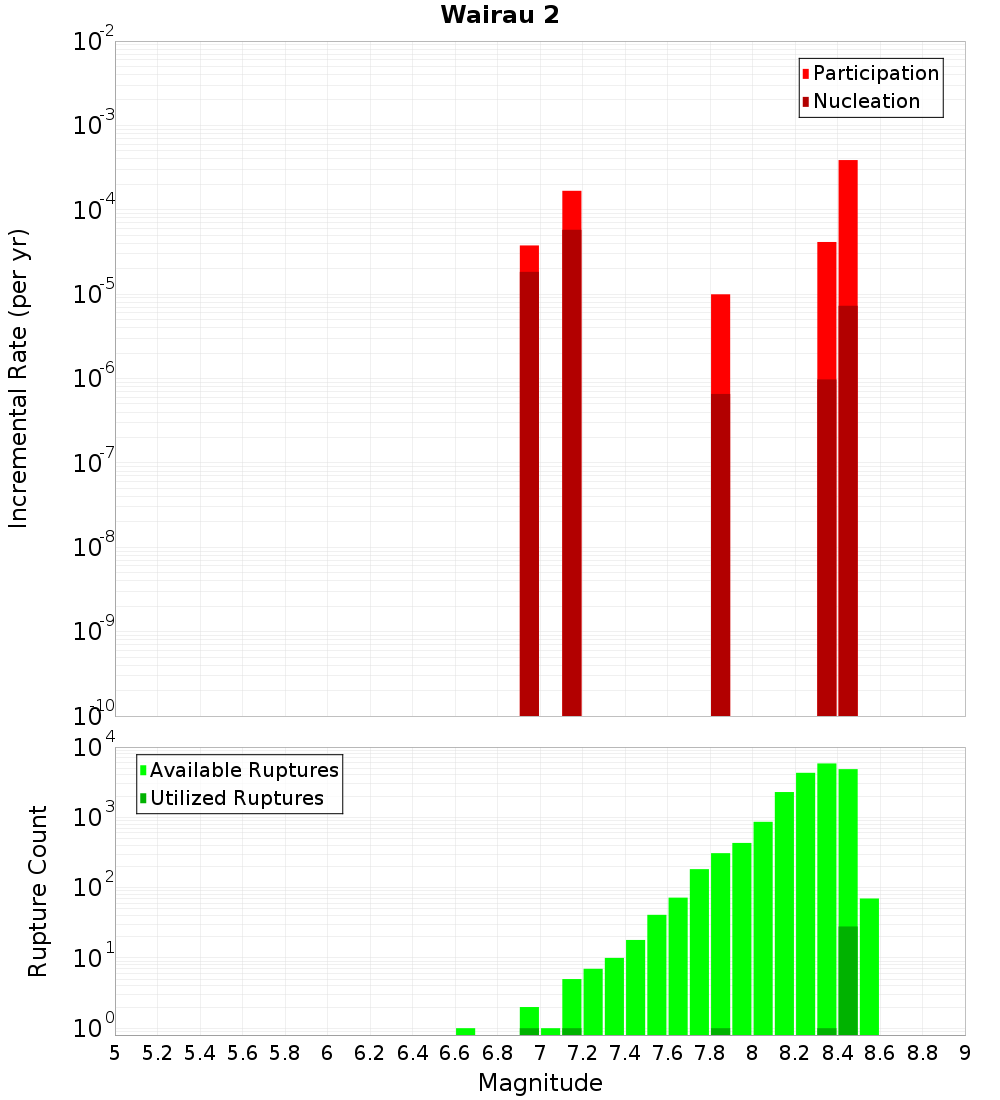 Wairau 2

Participation
Nucleation

Incremental Rate (per yr)

$10^{-2}$
$10^{-3}$
$10^{-4}$
$10^{-5}$
$10^{-6}$
$10^{-7}$
$10^{-8}$
$10^{-9}$
$10^{-10}$

Available Ruptures
Utilized Ruptures

Rupture Count

$10^{4}$
$10^{3}$
$10^{2}$
$10^{1}$
$10^{0}$

5 5.2 5.4 5.6 5.8 6 6.2 6.4 6.6 6.8 7 7.2 7.4 7.6 7.8 8 8.2 8.4 8.6 8.8 9

Magnitude